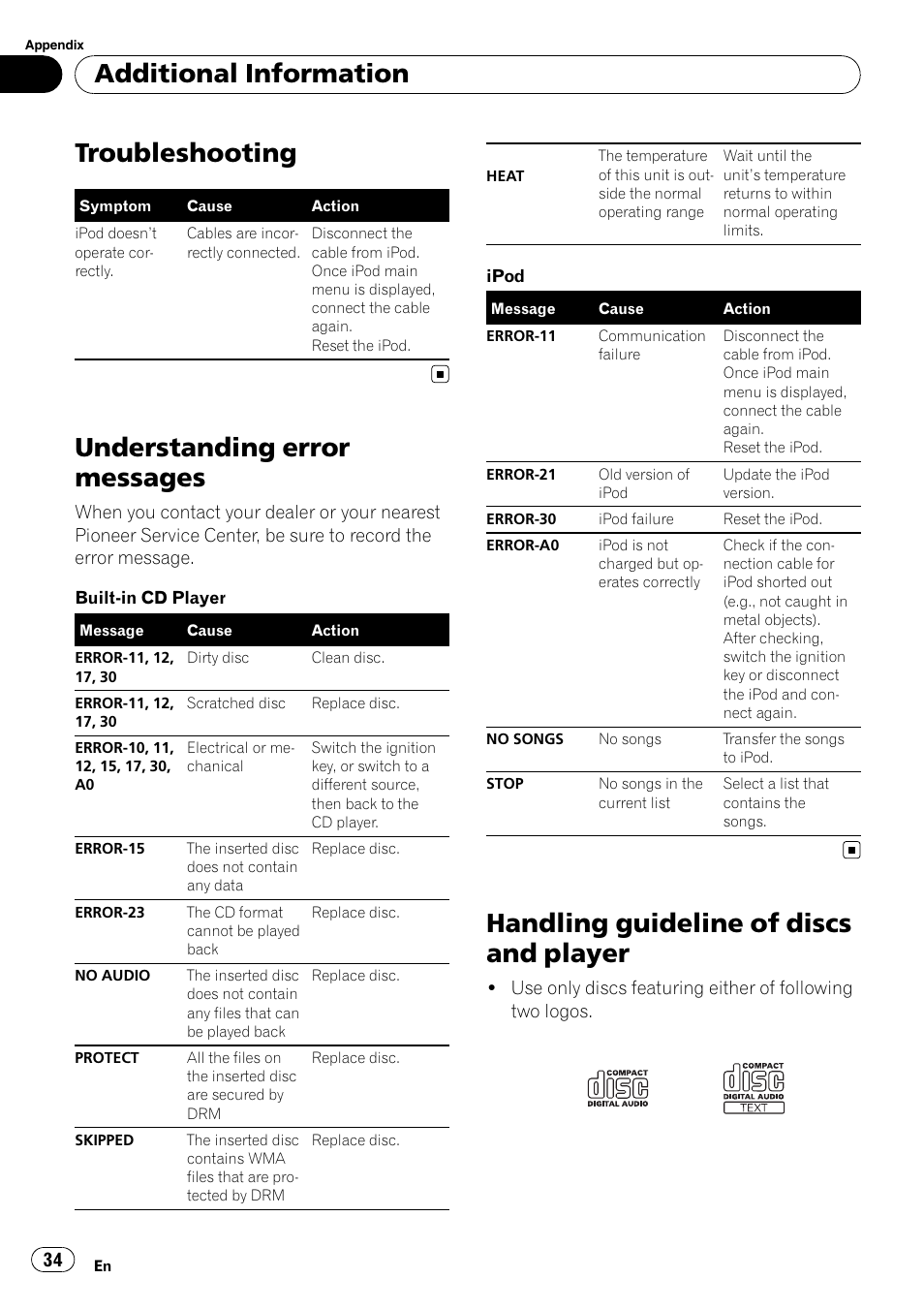 Appendix

Additional Information

Troubleshooting

| Symptom | Cause | Action |
|---|---|---|
| iPod doesn't operate correctly. | Cables are incorrectly connected. | Disconnect the cable from iPod. Once iPod main menu is displayed, connect the cable again. Reset the iPod. |

Understanding error messages

When you contact your dealer or your nearest Pioneer Service Center, be sure to record the error message.

Built-in CD Player

| Message | Cause | Action |
|---|---|---|
| ERROR-11, 12, 17, 30 | Dirty disc | Clean disc. |
| ERROR-11, 12, 17, 30 | Scratched disc | Replace disc. |
| ERROR-10, 11, 12, 15, 17, 30, A0 | Electrical or mechanical | Switch the ignition key, or switch to a different source, then back to the CD player. |
| ERROR-15 | The inserted disc does not contain any data | Replace disc. |
| ERROR-23 | The CD format cannot be played back | Replace disc. |
| NO AUDIO | The inserted disc does not contain any files that can be played back | Replace disc. |
| PROTECT | All the files on the inserted disc are secured by DRM | Replace disc. |
| SKIPPED | The inserted disc contains WMA files that are protected by DRM | Replace disc. |

| HEAT | The temperature of this unit is outside the normal operating range | Wait until the unit's temperature returns to within normal operating limits. |
|---|---|---|

iPod

| Message | Cause | Action |
|---|---|---|
| ERROR-11 | Communication failure | Disconnect the cable from iPod. Once iPod main menu is displayed, connect the cable again. Reset the iPod. |
| ERROR-21 | Old version of iPod | Update the iPod version. |
| ERROR-30 | iPod failure | Reset the iPod. |
| ERROR-A0 | iPod is not charged but operates correctly | Check if the connection cable for iPod shorted out (e.g., not caught in metal objects). After checking, switch the ignition key or disconnect the iPod and connect again. |
| NO SONGS | No songs | Transfer the songs to iPod. |
| STOP | No songs in the current list | Select a list that contains the songs. |

Handling guideline of discs and player

• Use only discs featuring either of following two logos.

COMPACT disc DIGITAL AUDIO

COMPACT disc DIGITAL AUDIO TEXT

34 En